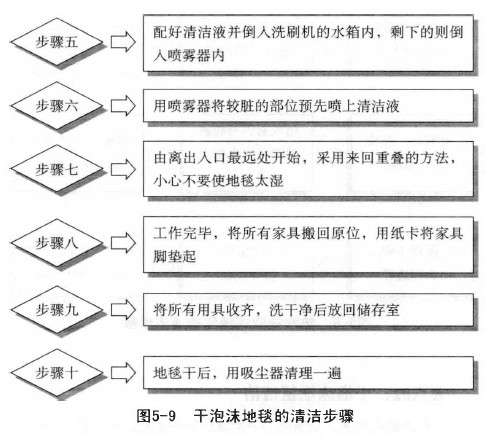 步骤五
配好清洁液并倒入洗刷机的水箱内，剩下的则倒入喷雾器内

步骤六
用喷雾器将较脏的部位预先喷上清洁液

步骤七
由离出入口最远处开始，采用来回重叠的方法，小心不要使地毯太湿

步骤八
工作完毕，将所有家具搬回原位，用纸卡将家具脚垫起

步骤九
将所有用具收齐，洗干净后放回储存室

步骤十
地毯干后，用吸尘器清理一遍

图5-9　干泡沫地毯的清洁步骤